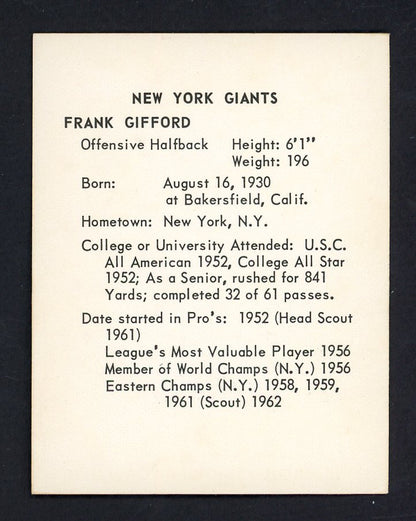 NEW YORK GIANTS

FRANK GIFFORD

Offensive Halfback Height: 6'1"
Weight: 196

Born: August 16, 1930
at Bakersfield, Calif.

Hometown: New York, N.Y.

College or University Attended: U.S.C.
All American 1952, College All Star 1952; As a Senior, rushed for 841 Yards; completed 32 of 61 passes.

Date started in Pro's: 1952 (Head Scout 1961)
League's Most Valuable Player 1956
Member of World Champs (N.Y.) 1956
Eastern Champs (N.Y.) 1958, 1959, 1961 (Scout) 1962